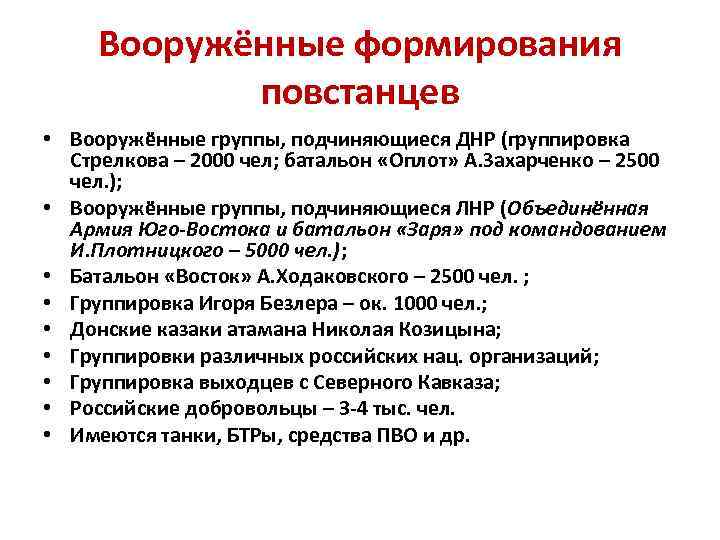 Вооружённые формирования повстанцев

• Вооружённые группы, подчиняющиеся ДНР (группировка Стрелкова – 2000 чел; батальон «Оплот» А.Захарченко – 2500 чел.);
• Вооружённые группы, подчиняющиеся ЛНР (Объединённая Армия Юго-Востока и батальон «Заря» под командованием И.Плотницкого – 5000 чел.);
• Батальон «Восток» А.Ходаковского – 2500 чел. ;
• Группировка Игоря Безлера – ок. 1000 чел.;
• Донские казаки атамана Николая Козицына;
• Группировки различных российских нац. организаций;
• Группировка выходцев с Северного Кавказа;
• Российские добровольцы – 3-4 тыс. чел.
• Имеются танки, БТРы, средства ПВО и др.